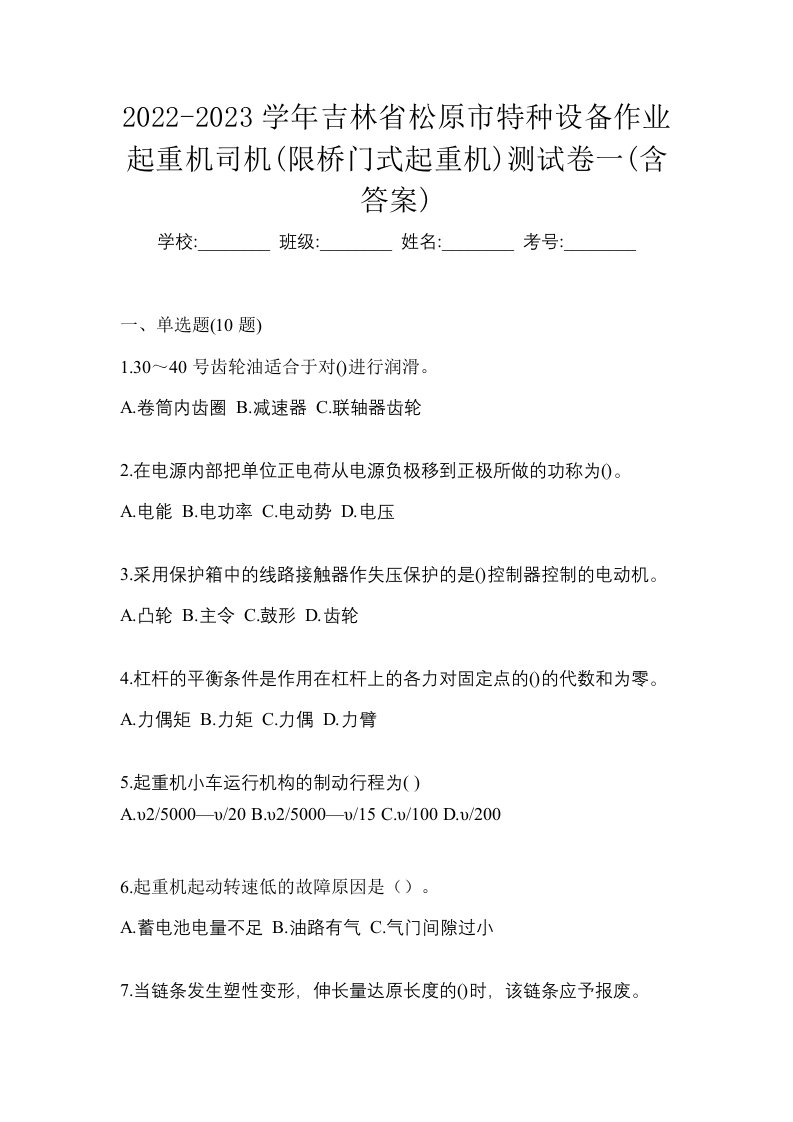 2022-2023 学年吉林省松原市特种设备作业起重机司机(限桥门式起重机)测试卷一(含答案)

学校:________ 班级:________ 姓名:________ 考号:________

一、单选题(10 题)

1.30～40 号齿轮油适合于对()进行润滑。

A.卷筒内齿圈 B.减速器 C.联轴器齿轮

2.在电源内部把单位正电荷从电源负极移到正极所做的功称为()。

A.电能 B.电功率 C.电动势 D.电压

3.采用保护箱中的线路接触器作失压保护的是()控制器控制的电动机。

A.凸轮 B.主令 C.鼓形 D.齿轮

4.杠杆的平衡条件是作用在杠杆上的各力对固定点的()的代数和为零。

A.力偶矩 B.力矩 C.力偶 D.力臂

5.起重机小车运行机构的制动行程为( )

A.υ2/5000—υ/20 B.υ2/5000—υ/15 C.υ/100 D.υ/200

6.起重机起动转速低的故障原因是（）。

A.蓄电池电量不足 B.油路有气 C.气门间隙过小

7.当链条发生塑性变形，伸长量达原长度的()时，该链条应予报废。